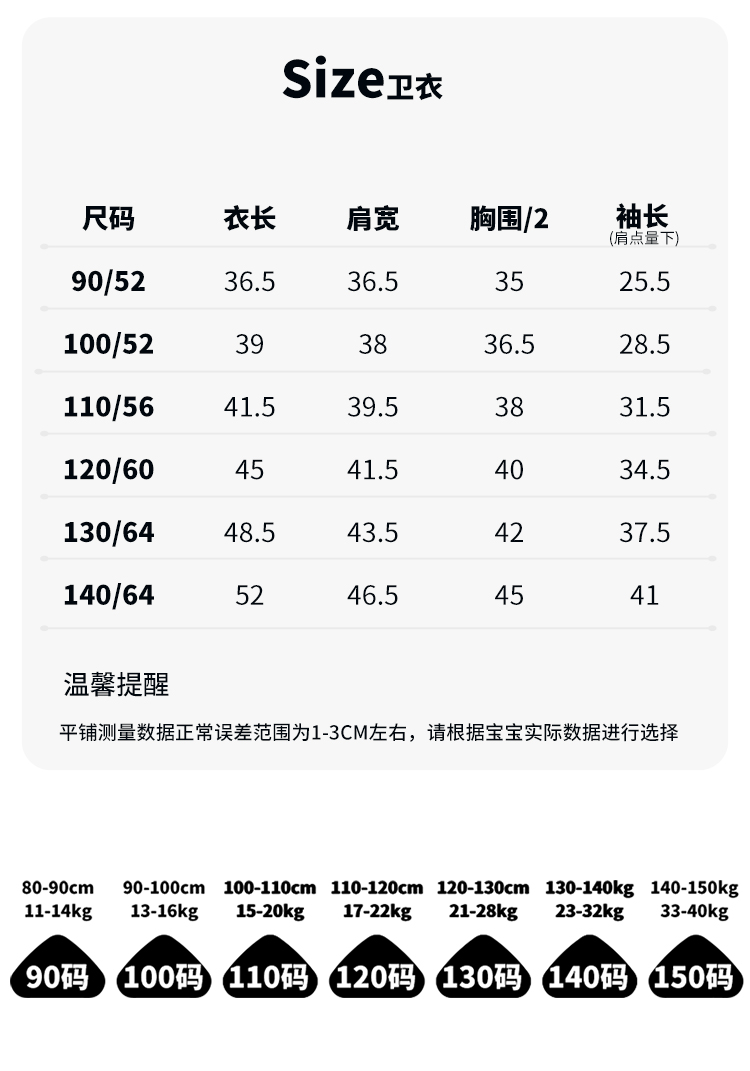 Size卫衣

| 尺码 | 衣长 | 肩宽 | 胸围/2 | 袖长 (肩点量下) |
|---|---|---|---|---|
| 90/52 | 36.5 | 36.5 | 35 | 25.5 |
| 100/52 | 39 | 38 | 36.5 | 28.5 |
| 110/56 | 41.5 | 39.5 | 38 | 31.5 |
| 120/60 | 45 | 41.5 | 40 | 34.5 |
| 130/64 | 48.5 | 43.5 | 42 | 37.5 |
| 140/64 | 52 | 46.5 | 45 | 41 |

温馨提醒

平铺测量数据正常误差范围为1-3CM左右，请根据宝宝实际数据进行选择

80-90cm
11-14kg
90码

90-100cm
13-16kg
100码

100-110cm
15-20kg
110码

110-120cm
17-22kg
120码

120-130cm
21-28kg
130码

130-140kg
23-32kg
140码

140-150kg
33-40kg
150码